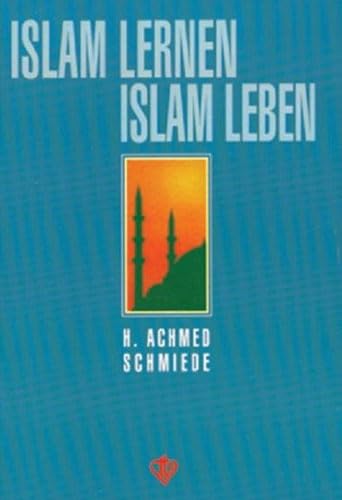 ISLAM LERNEN
ISLAM LEBEN

H. ACHMED
SCHMIEDE